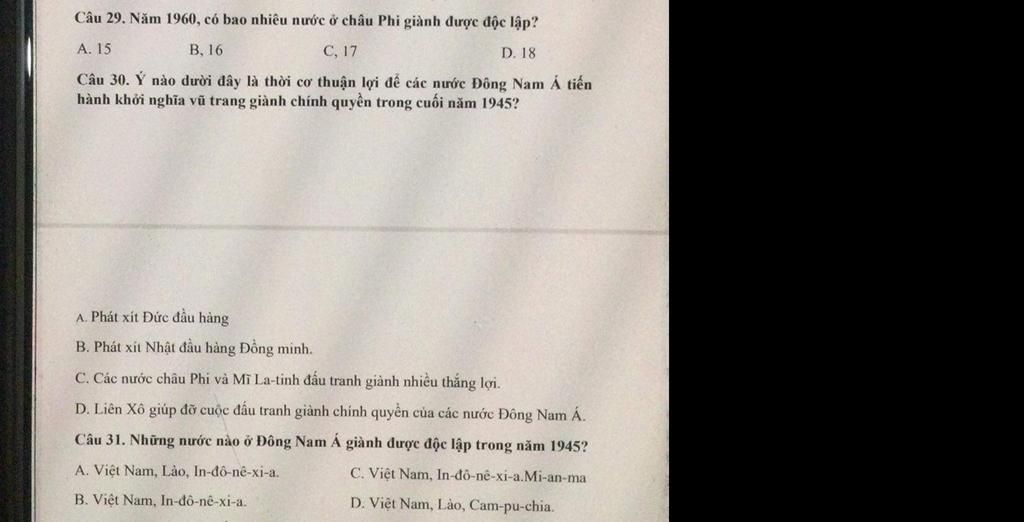 Câu 29. Năm 1960, có bao nhiêu nước ở châu Phi giành được độc lập?

A. 15  B, 16  C, 17  D. 18

Câu 30. Ý nào dưới đây là thời cơ thuận lợi để các nước Đông Nam Á tiến hành khởi nghĩa vũ trang giành chính quyền trong cuối năm 1945?

A. Phát xít Đức đầu hàng

B. Phát xít Nhật đầu hàng Đồng minh.

C. Các nước châu Phi và Mĩ La-tinh đấu tranh giành nhiều thắng lợi.

D. Liên Xô giúp đỡ cuộc đấu tranh giành chính quyền của các nước Đông Nam Á.

Câu 31. Những nước nào ở Đông Nam Á giành được độc lập trong năm 1945?

A. Việt Nam, Lào, In-đô-nê-xi-a.  C. Việt Nam, In-đô-nê-xi-a.Mi-an-ma

B. Việt Nam, In-đô-nê-xi-a.  D. Việt Nam, Lào, Cam-pu-chia.